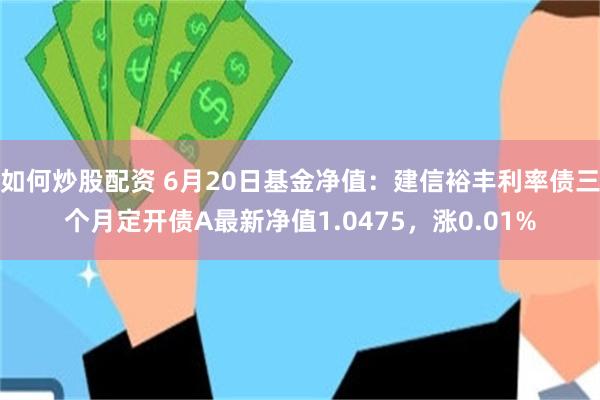 如何炒股配资 6月20日基金净值：建信裕丰利率债三个月定开债A最新净值1.0475，涨0.01%